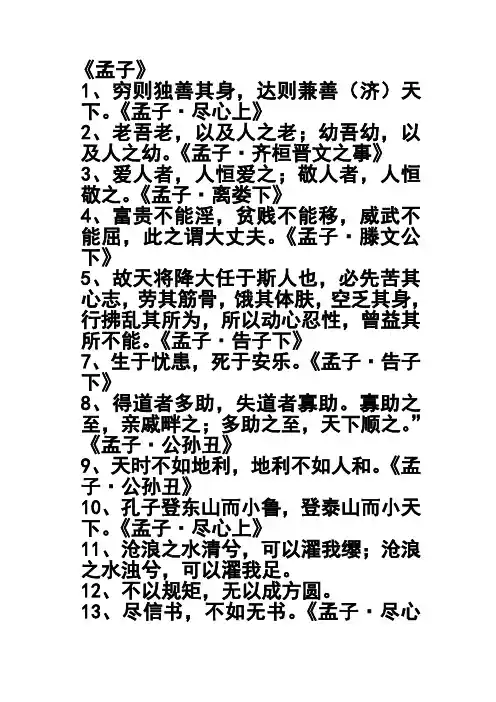 《孟子》
1、穷则独善其身，达则兼善（济）天下。《孟子·尽心上》
2、老吾老，以及人之老；幼吾幼，以及人之幼。《孟子·齐桓晋文之事》
3、爱人者，人恒爱之；敬人者，人恒敬之。《孟子·离娄下》
4、富贵不能淫，贫贱不能移，威武不能屈，此之谓大丈夫。《孟子·滕文公下》
5、故天将降大任于斯人也，必先苦其心志，劳其筋骨，饿其体肤，空乏其身，行拂乱其所为，所以动心忍性，曾益其所不能。《孟子·告子下》
7、生于忧患，死于安乐。《孟子·告子下》
8、得道者多助，失道者寡助。寡助之至，亲戚畔之；多助之至，天下顺之。”《孟子·公孙丑》
9、天时不如地利，地利不如人和。《孟子·公孙丑》
10、孔子登东山而小鲁，登泰山而小天下。《孟子·尽心上》
11、沧浪之水清兮，可以濯我缨；沧浪之水浊兮，可以濯我足。
12、不以规矩，无以成方圆。
13、尽信书，不如无书。《孟子·尽心